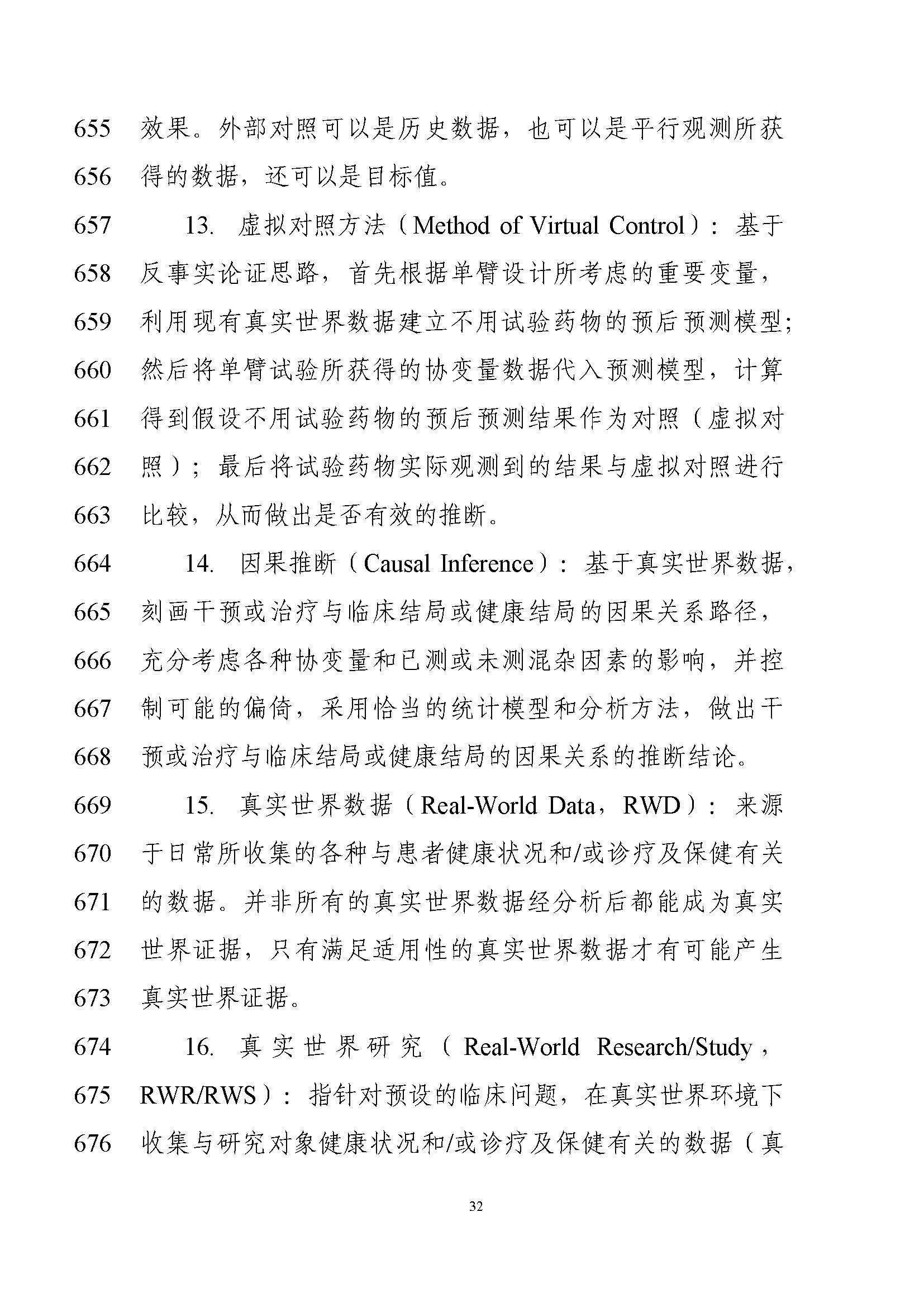 655 效果。外部对照可以是历史数据，也可以是平行观测所获
656 得的数据，还可以是目标值。
657 13. 虚拟对照方法（Method of Virtual Control）：基于
658 反事实论证思路，首先根据单臂设计所考虑的重要变量，
659 利用现有真实世界数据建立不用试验药物的预后预测模型；
660 然后将单臂试验所获得的协变量数据代入预测模型，计算
661 得到假设不用试验药物的预后预测结果作为对照（虚拟对
662 照）；最后将试验药物实际观测到的结果与虚拟对照进行
663 比较，从而做出是否有效的推断。
664 14. 因果推断（Causal Inference）：基于真实世界数据，
665 刻画干预或治疗与临床结局或健康结局的因果关系路径，
666 充分考虑各种协变量和已测或未测混杂因素的影响，并控
667 制可能的偏倚，采用恰当的统计模型和分析方法，做出干
668 预或治疗与临床结局或健康结局的因果关系的推断结论。
669 15. 真实世界数据（Real-World Data，RWD）：来源
670 于日常所收集的各种与患者健康状况和/或诊疗及保健有关
671 的数据。并非所有的真实世界数据经分析后都能成为真实
672 世界证据，只有满足适用性的真实世界数据才有可能产生
673 真实世界证据。
674 16. 真实世界研究（Real-World Research/Study，
675 RWR/RWS）：指针对预设的临床问题，在真实世界环境下
676 收集与研究对象健康状况和/或诊疗及保健有关的数据（真

32